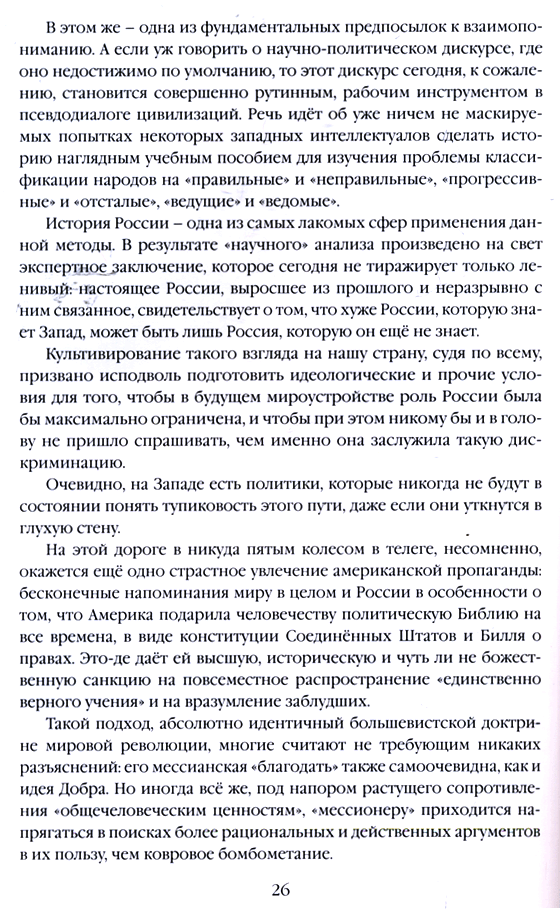 В этом же – одна из фундаментальных предпосылок к взаимопониманию. А если уж говорить о научно-политическом дискурсе, где оно недостижимо по умолчанию, то этот дискурс сегодня, к сожалению, становится совершенно рутинным, рабочим инструментом в псевдодиалоге цивилизаций. Речь идёт об уже ничем не маскируемых попытках некоторых западных интеллектуалов сделать историю наглядным учебным пособием для изучения проблемы классификации народов на «правильные» и «неправильные», «прогрессивные» и «отсталые», «ведущие» и «ведомые».

История России – одна из самых лакомых сфер применения данной методы. В результате «научного» анализа произведено на свет экспертное заключение, которое сегодня не тиражирует только ленивый: настоящее России, выросшее из прошлого и неразрывно с ним связанное, свидетельствует о том, что хуже России, которую знает Запад, может быть лишь Россия, которую он ещё не знает.

Культивирование такого взгляда на нашу страну, судя по всему, призвано исподволь подготовить идеологические и прочие условия для того, чтобы в будущем мироустройстве роль России была бы максимально ограничена, и чтобы при этом никому бы и в голову не пришло спрашивать, чем именно она заслужила такую дискриминацию.

Очевидно, на Западе есть политики, которые никогда не будут в состоянии понять тупиковость этого пути, даже если они уткнутся в глухую стену.

На этой дороге в никуда пятым колесом в телеге, несомненно, окажется ещё одно страстное увлечение американской пропаганды: бесконечные напоминания миру в целом и России в особенности о том, что Америка подарила человечеству политическую Библию на все времена, в виде конституции Соединённых Штатов и Билля о правах. Это-де даёт ей высшую, историческую и чуть ли не божественную санкцию на повсеместное распространение «единственно верного учения» и на вразумление заблудших.

Такой подход, абсолютно идентичный большевистской доктрине мировой революции, многие считают не требующим никаких разъяснений: его мессианская «благодать» также самоочевидна, как и идея Добра. Но иногда всё же, под напором растущего сопротивления «общечеловеческим ценностям», «мессионеру» приходится напрягаться в поисках более рациональных и действенных аргументов в их пользу, чем ковровое бомбометание.

26